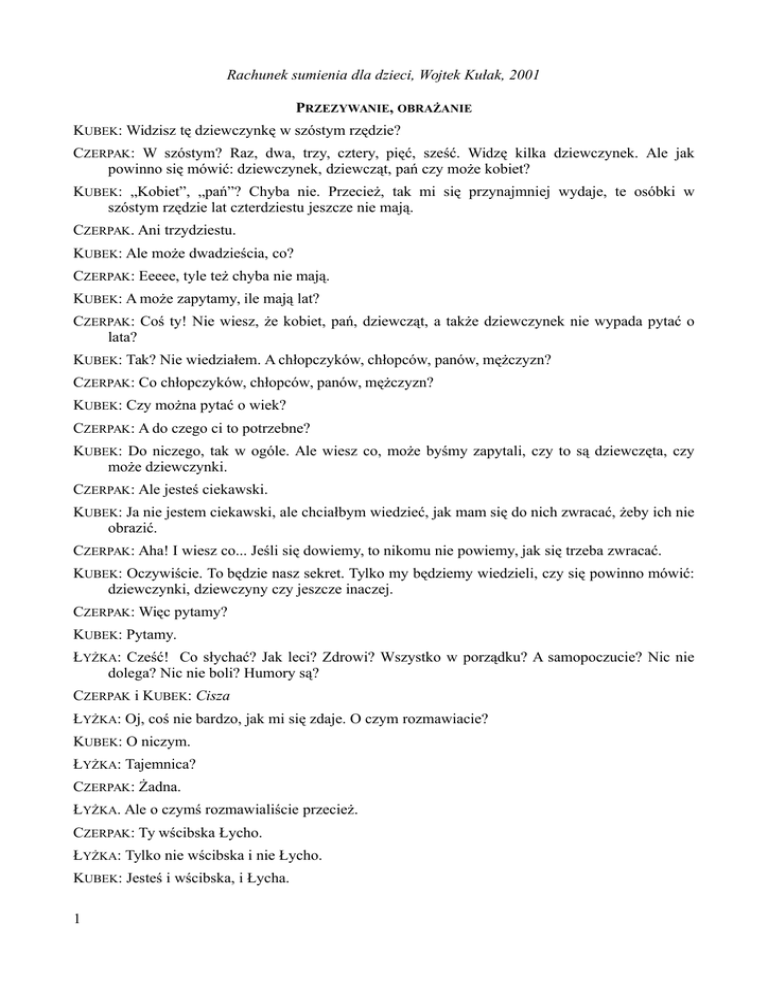 Rachunek sumienia dla dzieci, Wojtek Kułak, 2001

PRZEZYWANIE, OBRAŻANIE

KUBEK: Widzisz tę dziewczynkę w szóstym rzędzie?

CZERPAK: W szóstym? Raz, dwa, trzy, cztery, pięć, sześć. Widzę kilka dziewczynek. Ale jak powinno się mówić: dziewczynek, dziewcząt, pań czy może kobiet?

KUBEK: „Kobiet", „pań"? Chyba nie. Przecież, tak mi się przynajmniej wydaje, te osóbki w szóstym rzędzie lat czterdziestu jeszcze nie mają.

CZERPAK. Ani trzydziestu.

KUBEK: Ale może dwadzieścia, co?

CZERPAK: Eeeee, tyle też chyba nie mają.

KUBEK: A może zapytamy, ile mają lat?

CZERPAK: Coś ty! Nie wiesz, że kobiet, pań, dziewcząt, a także dziewczynek nie wypada pytać o lata?

KUBEK: Tak? Nie wiedziałem. A chłopczyków, chłopców, panów, mężczyzn?

CZERPAK: Co chłopczyków, chłopców, panów, mężczyzn?

KUBEK: Czy można pytać o wiek?

CZERPAK: A do czego ci to potrzebne?

KUBEK: Do niczego, tak w ogóle. Ale wiesz co, może byśmy zapytali, czy to są dziewczęta, czy może dziewczynki.

CZERPAK: Ale jesteś ciekawski.

KUBEK: Ja nie jestem ciekawski, ale chciałbym wiedzieć, jak mam się do nich zwracać, żeby ich nie obrazić.

CZERPAK: Aha! I wiesz co... Jeśli się dowiemy, to nikomu nie powiemy, jak się trzeba zwracać.

KUBEK: Oczywiście. To będzie nasz sekret. Tylko my będziemy wiedzieli, czy się powinno mówić: dziewczynki, dziewczyny czy jeszcze inaczej.

CZERPAK: Więc pytamy?

KUBEK: Pytamy.

ŁYŻKA: Cześć! Co słychać? Jak leci? Zdrowi? Wszystko w porządku? A samopoczucie? Nic nie dolega? Nic nie boli? Humory są?

CZERPAK i KUBEK: Cisza

ŁYŻKA: Oj, coś nie bardzo, jak mi się zdaje. O czym rozmawiacie?

KUBEK: O niczym.

ŁYŻKA: Tajemnica?

CZERPAK: Żadna.

ŁYŻKA. Ale o czymś rozmawialiście przecież.

CZERPAK: Ty wścibska Łycho.

ŁYŻKA: Tylko nie wścibska i nie Łycho.

KUBEK: Jesteś i wścibska, i Łycha.

1